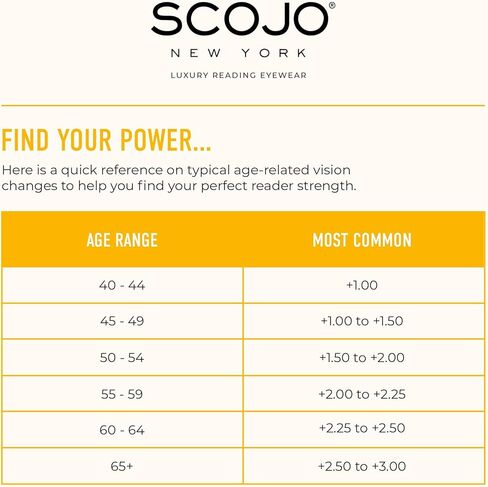 SCOJO®

NEW YORK

LUXURY READING EYEWEAR

FIND YOUR POWER...

Here is a quick reference on typical age-related vision changes to help you find your perfect reader strength.

| AGE RANGE | MOST COMMON |
|---|---|
| 40 - 44 | +1.00 |
| 45 - 49 | +1.00 to +1.50 |
| 50 - 54 | +1.50 to +2.00 |
| 55 - 59 | +2.00 to +2.25 |
| 60 - 64 | +2.25 to +2.50 |
| 65+ | +2.50 to +3.00 |